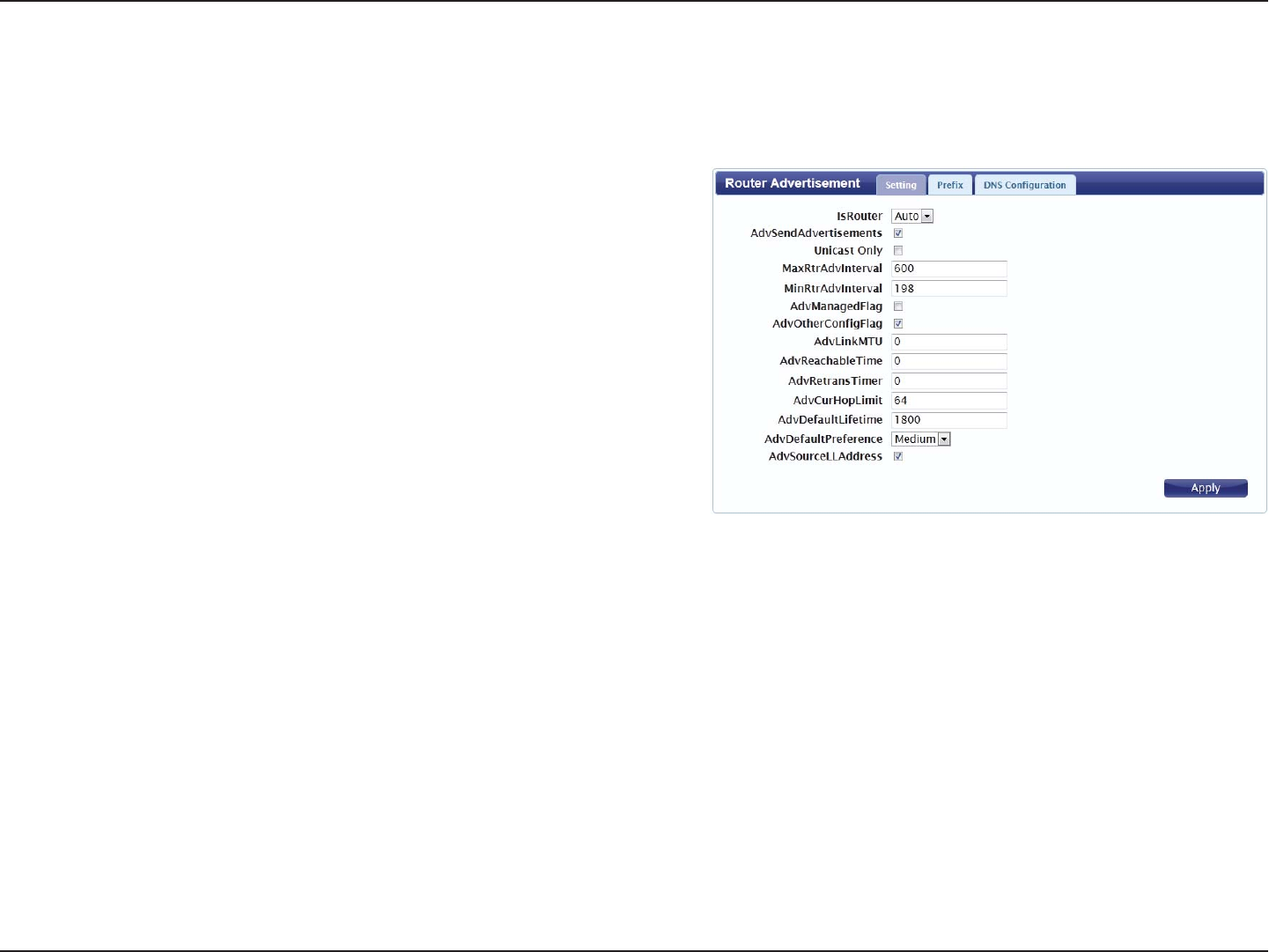 Router Advertisement
Setting
Prefix
DNS Configuration

IsRouter Auto
AdvSendAdvertisements ☑
Unicast Only ☐
MaxRtrAdvInterval 600
MinRtrAdvInterval 198
AdvManagedFlag ☐
AdvOtherConfigFlag ☑
AdvLinkMTU 0
AdvReachableTime 0
AdvRetransTimer 0
AdvCurHopLimit 64
AdvDefaultLifetime 1800
AdvDefaultPreference Medium
AdvSourceLLAddress ☑

Apply